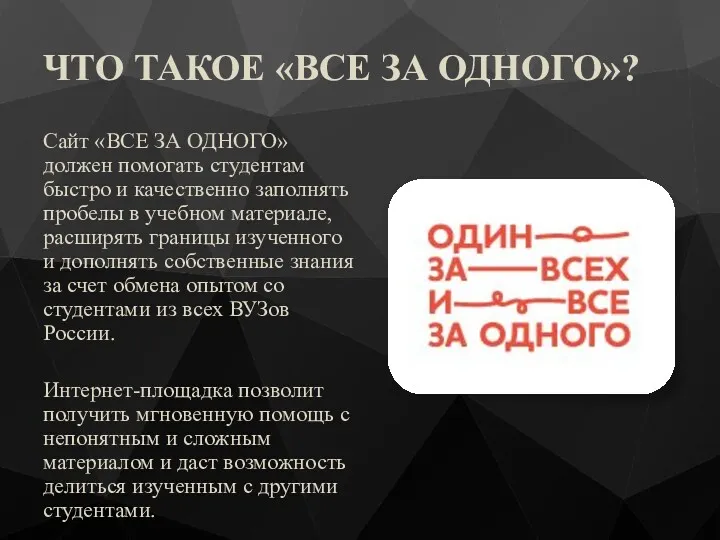 ЧТО ТАКОЕ «ВСЕ ЗА ОДНОГО»?

Сайт «ВСЕ ЗА ОДНОГО» должен помогать студентам быстро и качественно заполнять пробелы в учебном материале, расширять границы изученного и дополнять собственные знания за счет обмена опытом со студентами из всех ВУЗов России.

Интернет-площадка позволит получить мгновенную помощь с непонятным и сложным материалом и даст возможность делиться изученным с другими студентами.

ОДИН
ЗА ВСЕХ
И ВСЕ
ЗА ОДНОГО